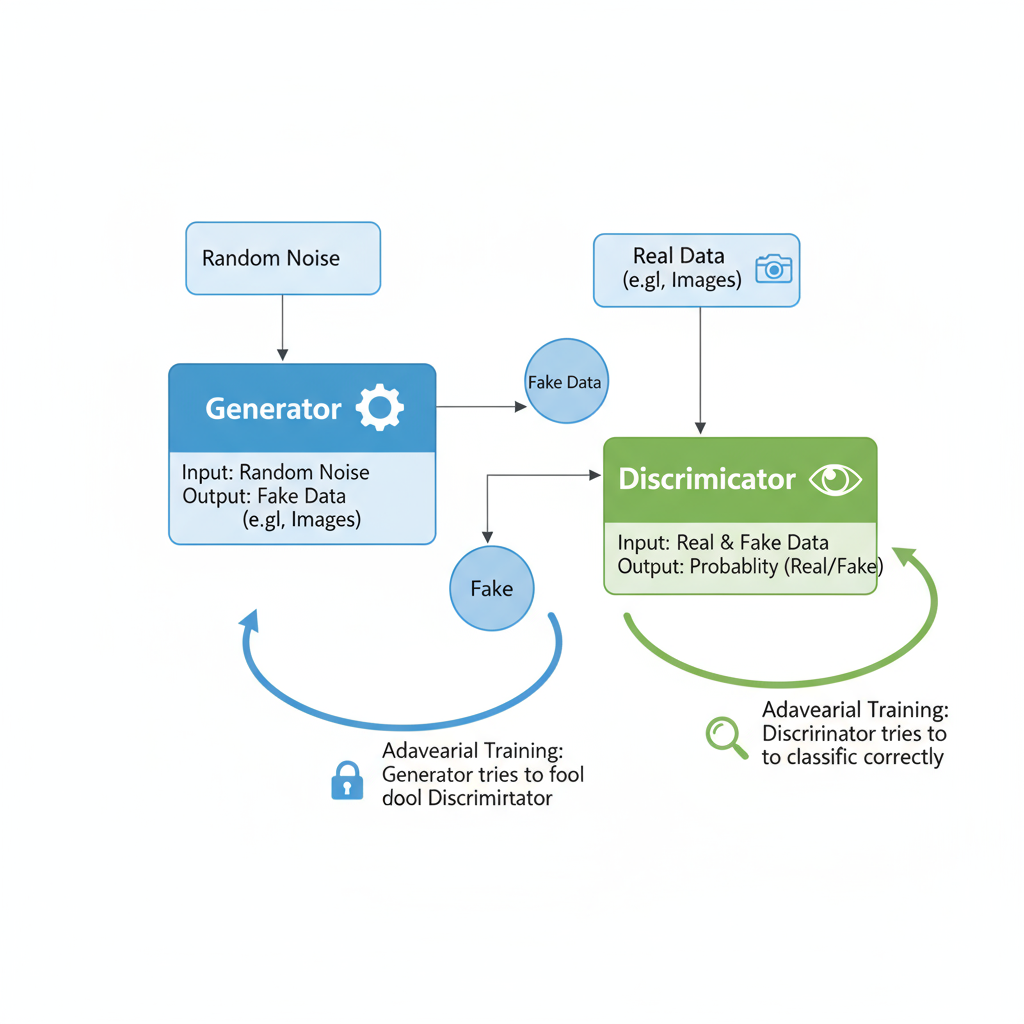 Random Noise

Real Data
(e.gl, Images)

Generator

Input: Random Noise
Output: Fake Data
(e.gl, Images)

Fake Data

Discrimicator

Input: Real & Fake Data
Output: Probablity (Real/Fake)

Fake

Adavearial Training:
Generator tries to fool
dool Discrimirtator

Adavearial Training:
Discririnator tries to
to classific correctly